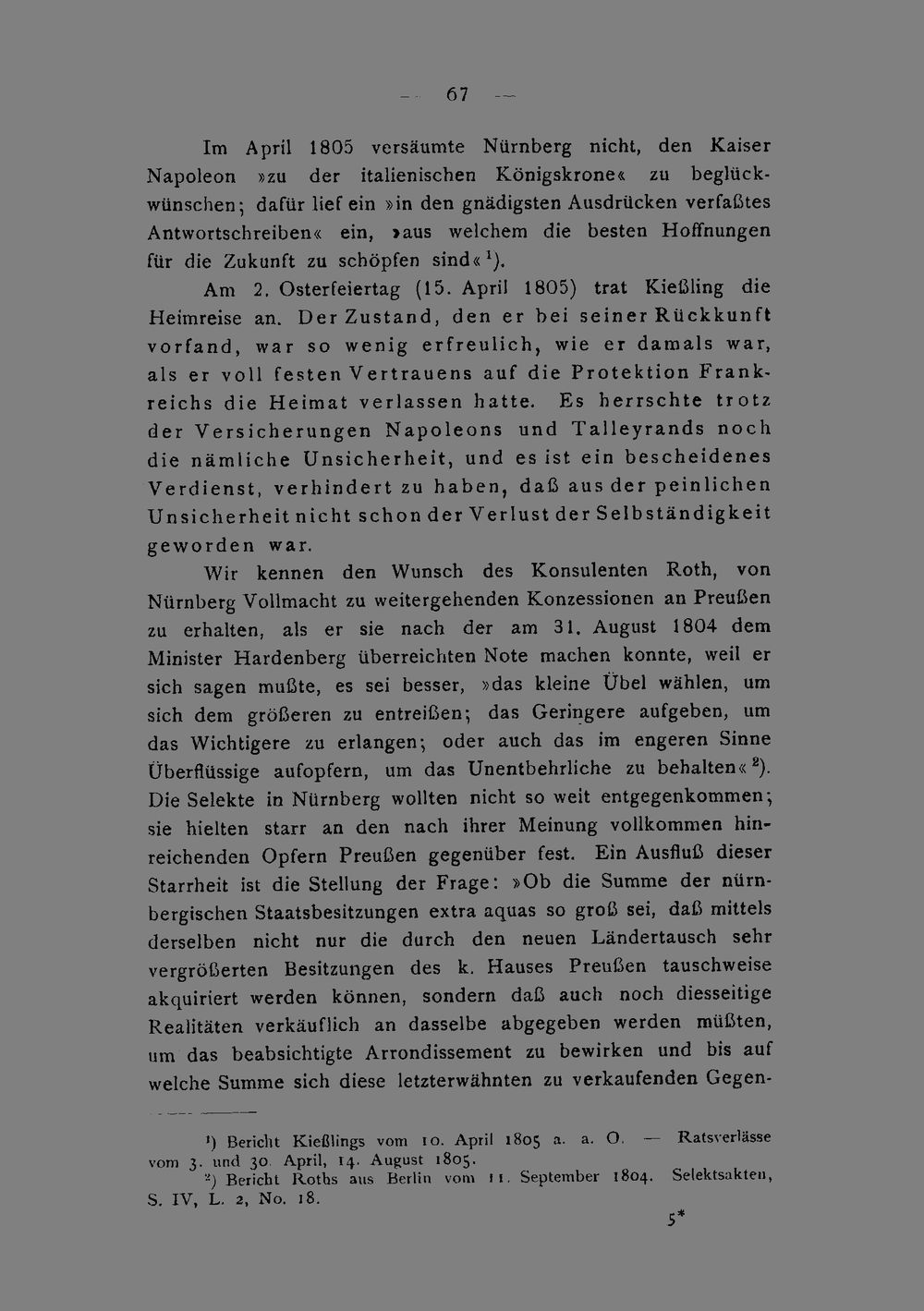 — 67 —

Im April 1805 versäumte Nürnberg nicht, den Kaiser Napoleon »zu der italienischen Königskrone« zu beglückwünschen; dafür lief ein »in den gnädigsten Ausdrücken verfaßtes Antwortschreiben« ein, »aus welchem die besten Hoffnungen für die Zukunft zu schöpfen sind«$^{1}$).

Am 2. Osterfeiertag (15. April 1805) trat Kießling die Heimreise an. Der Zustand, den er bei seiner Rückkunft vorfand, war so wenig erfreulich, wie er damals war, als er voll festen Vertrauens auf die Protektion Frankreichs die Heimat verlassen hatte. Es herrschte trotz der Versicherungen Napoleons und Talleyrands noch die nämliche Unsicherheit, und es ist ein bescheidenes Verdienst, verhindert zu haben, daß aus der peinlichen Unsicherheit nicht schon der Verlust der Selbständigkeit geworden war.

Wir kennen den Wunsch des Konsulenten Roth, von Nürnberg Vollmacht zu weitergehenden Konzessionen an Preußen zu erhalten, als er sie nach der am 31. August 1804 dem Minister Hardenberg überreichten Note machen konnte, weil er sich sagen mußte, es sei besser, »das kleine Übel wählen, um sich dem größeren zu entreißen; das Geringere aufgeben, um das Wichtigere zu erlangen; oder auch das im engeren Sinne Überflüssige aufopfern, um das Unentbehrliche zu behalten«$^{2}$). Die Selekte in Nürnberg wollten nicht so weit entgegenkommen; sie hielten starr an den nach ihrer Meinung vollkommen hinreichenden Opfern Preußen gegenüber fest. Ein Ausfluß dieser Starrheit ist die Stellung der Frage: »Ob die Summe der nürnbergischen Staatsbesitzungen extra aquas so groß sei, daß mittels derselben nicht nur die durch den neuen Ländertausch sehr vergrößerten Besitzungen des k. Hauses Preußen tauschweise akquiriert werden können, sondern daß auch noch diesseitige Realitäten verkäuflich an dasselbe abgegeben werden müßten, um das beabsichtigte Arrondissement zu bewirken und bis auf welche Summe sich diese letzterwähnten zu verkaufenden Gegen-

$^{1}$) Bericht Kießlings vom 10. April 1805 a. a. O. — Ratsverlässe vom 3. und 30. April, 14. August 1805.

$^{2}$) Bericht Roths aus Berlin vom 11. September 1804. Selektsakten, S. IV, L. 2, No. 18.

5*